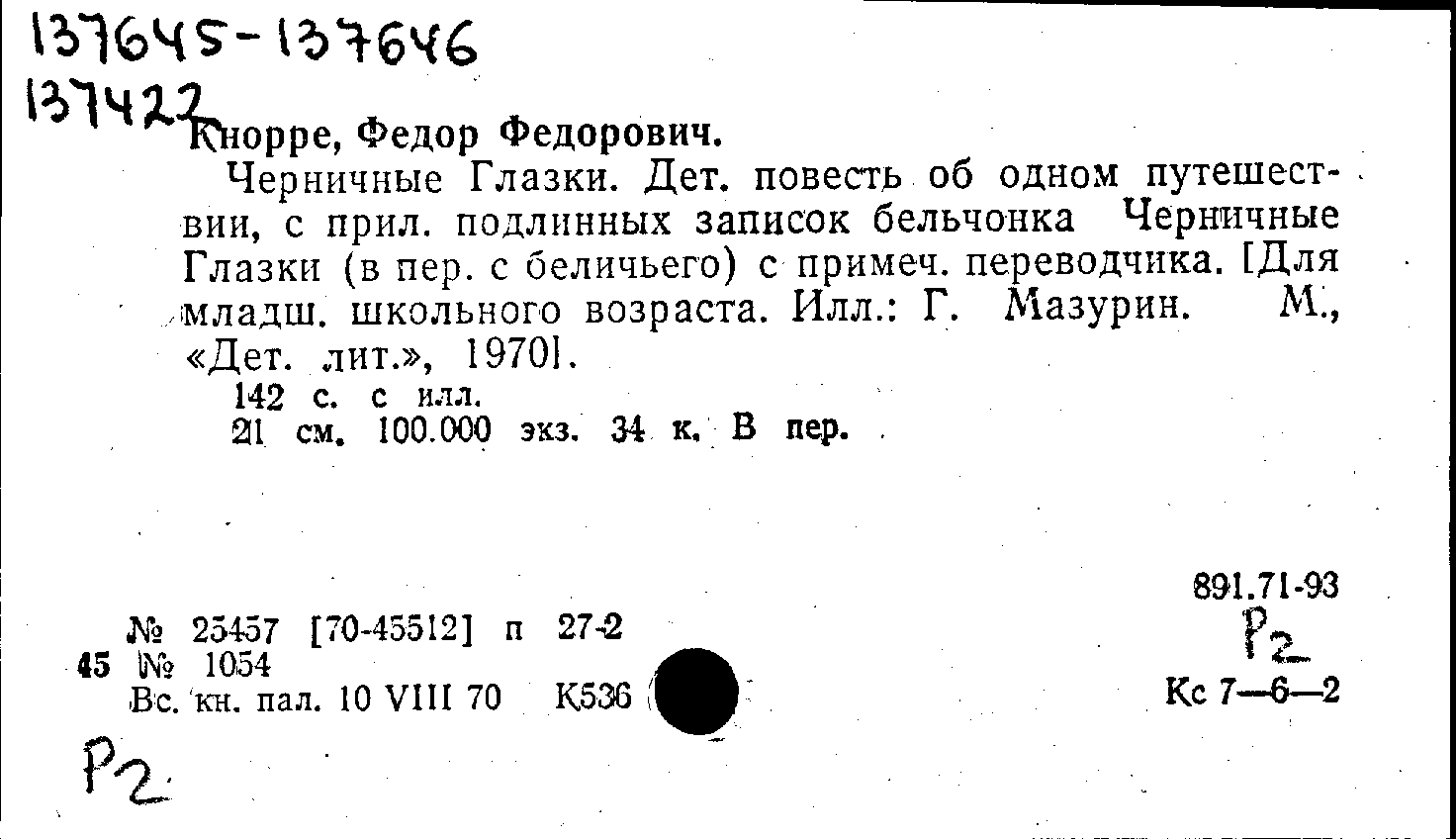 137645-137646
137422

Кнорре, Федор Федорович.

Черничные Глазки. Дет. повесть об одном путешествии, с прил. подлинных записок бельчонка Черничные Глазки (в пер. с беличьего) с примеч. переводчика. [Для младш. школьного возраста. Илл.: Г. Мазурин. М., «Дет. лит.», 1970].

142 с. с илл.
21 см. 100.000 экз. 34 к. В пер.

891.71-93
Р2
Кс 7—6—2

№ 25457 [70-45512] п 27-2
45 № 1054
Вс. кн. пал. 10 VIII 70 К536

Р2